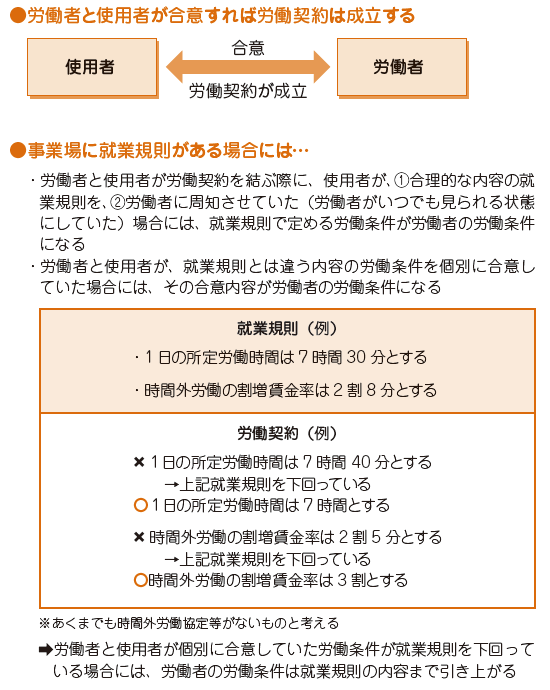 ●労働者と使用者が合意すれば労働契約は成立する

使用者

合意

労働契約が成立

労働者

●事業場に就業規則がある場合には…

・労働者と使用者が労働契約を結ぶ際に、使用者が、①合理的な内容の就業規則を、②労働者に周知させていた（労働者がいつでも見られる状態にしていた）場合には、就業規則で定める労働条件が労働者の労働条件になる
・労働者と使用者が、就業規則とは違う内容の労働条件を個別に合意していた場合には、その合意内容が労働者の労働条件になる

就業規則（例）

・1日の所定労働時間は7時間30分とする

・時間外労働の割増賃金率は2割8分とする

労働契約（例）

✖ 1日の所定労働時間は7時間40分とする
→上記就業規則を下回っている
○ 1日の所定労働時間は7時間とする

✖ 時間外労働の割増賃金率は2割5分とする
→上記就業規則を下回っている
○時間外労働の割増賃金率は3割とする

※あくまでも時間外労働協定等がないものと考える

➡労働者と使用者が個別に合意していた労働条件が就業規則を下回っている場合には、労働者の労働条件は就業規則の内容まで引き上がる